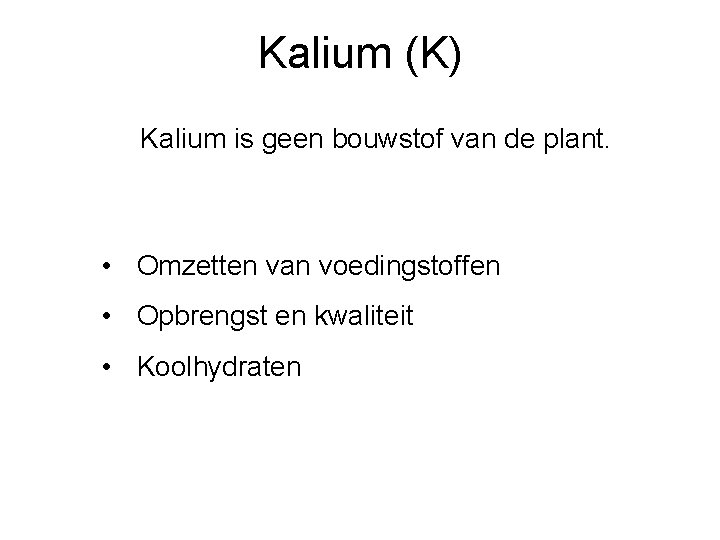 Kalium (K)

Kalium is geen bouwstof van de plant.

• Omzetten van voedingstoffen
• Opbrengst en kwaliteit
• Koolhydraten